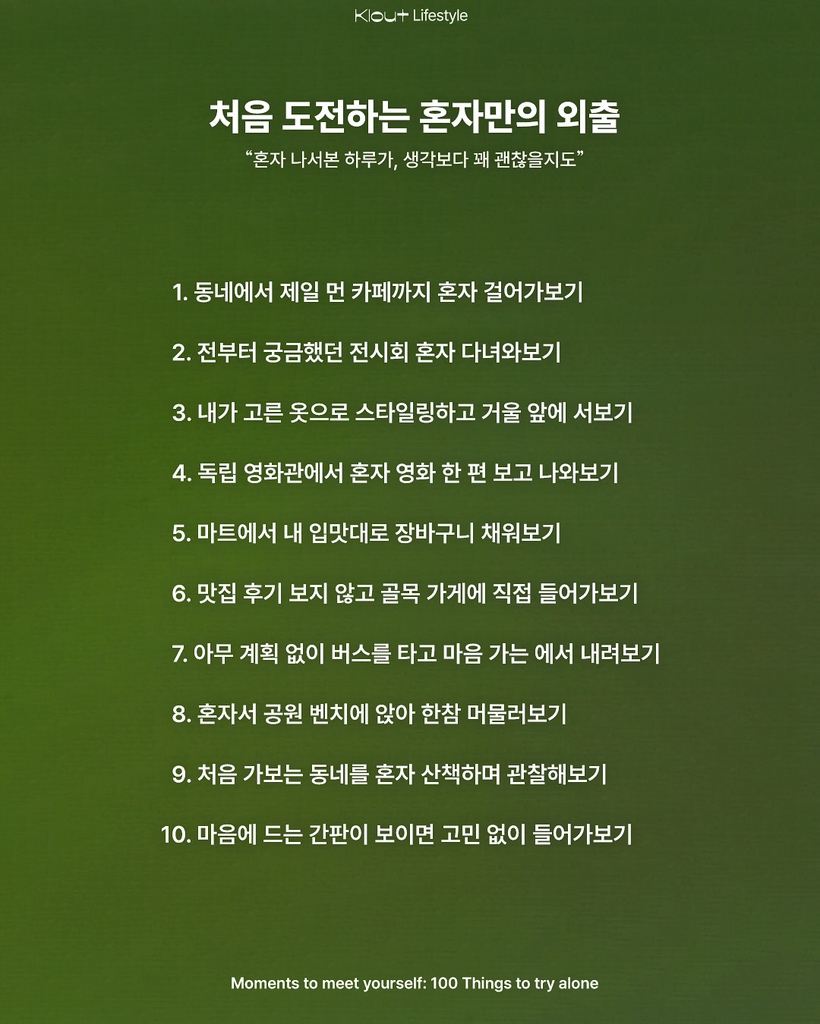 Klout Lifestyle

처음 도전하는 혼자만의 외출

“혼자 나서본 하루가, 생각보다 꽤 괜찮을지도”

1. 동네에서 제일 먼 카페까지 혼자 걸어가보기

2. 전부터 궁금했던 전시회 혼자 다녀와보기

3. 내가 고른 옷으로 스타일링하고 거울 앞에 서보기

4. 독립 영화관에서 혼자 영화 한 편 보고 나와보기

5. 마트에서 내 입맛대로 장바구니 채워보기

6. 맛집 후기 보지 않고 골목 가게에 직접 들어가보기

7. 아무 계획 없이 버스를 타고 마음 가는 에서 내려보기

8. 혼자서 공원 벤치에 앉아 한참 머물러보기

9. 처음 가보는 동네를 혼자 산책하며 관찰해보기

10. 마음에 드는 간판이 보이면 고민 없이 들어가보기

Moments to meet yourself: 100 Things to try alone